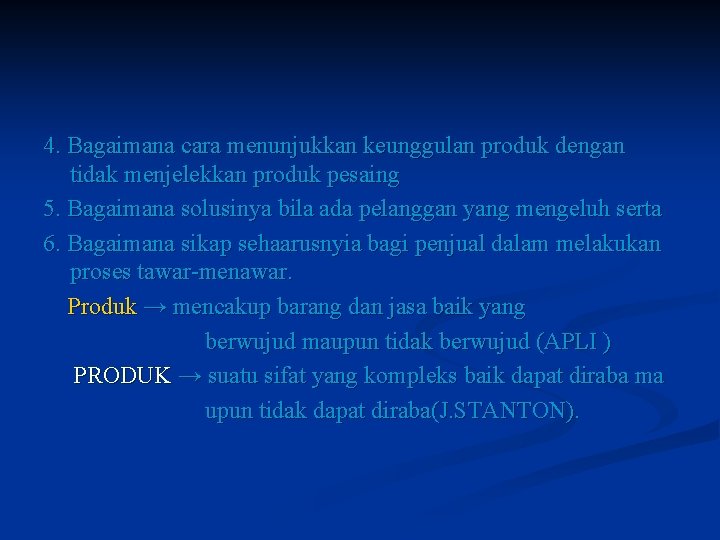 4. Bagaimana cara menunjukkan keunggulan produk dengan tidak menjelekkan produk pesaing

5. Bagaimana solusinya bila ada pelanggan yang mengeluh serta

6. Bagaimana sikap sehaarusnyia bagi penjual dalam melakukan proses tawar-menawar.

Produk → mencakup barang dan jasa baik yang berwujud maupun tidak berwujud (APLI )

PRODUK → suatu sifat yang kompleks baik dapat diraba ma upun tidak dapat diraba(J.STANTON).